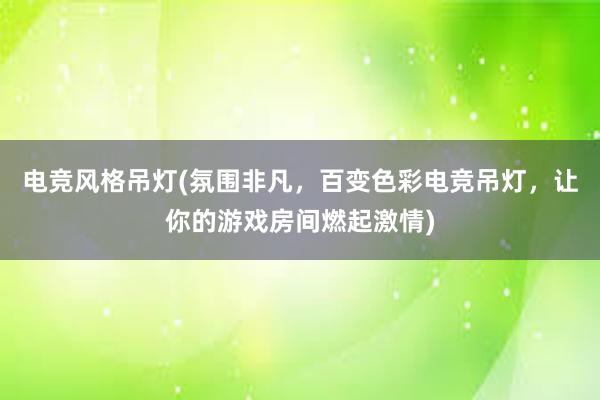 电竞风格吊灯(氛围非凡，百变色彩电竞吊灯，让你的游戏房间燃起激情)